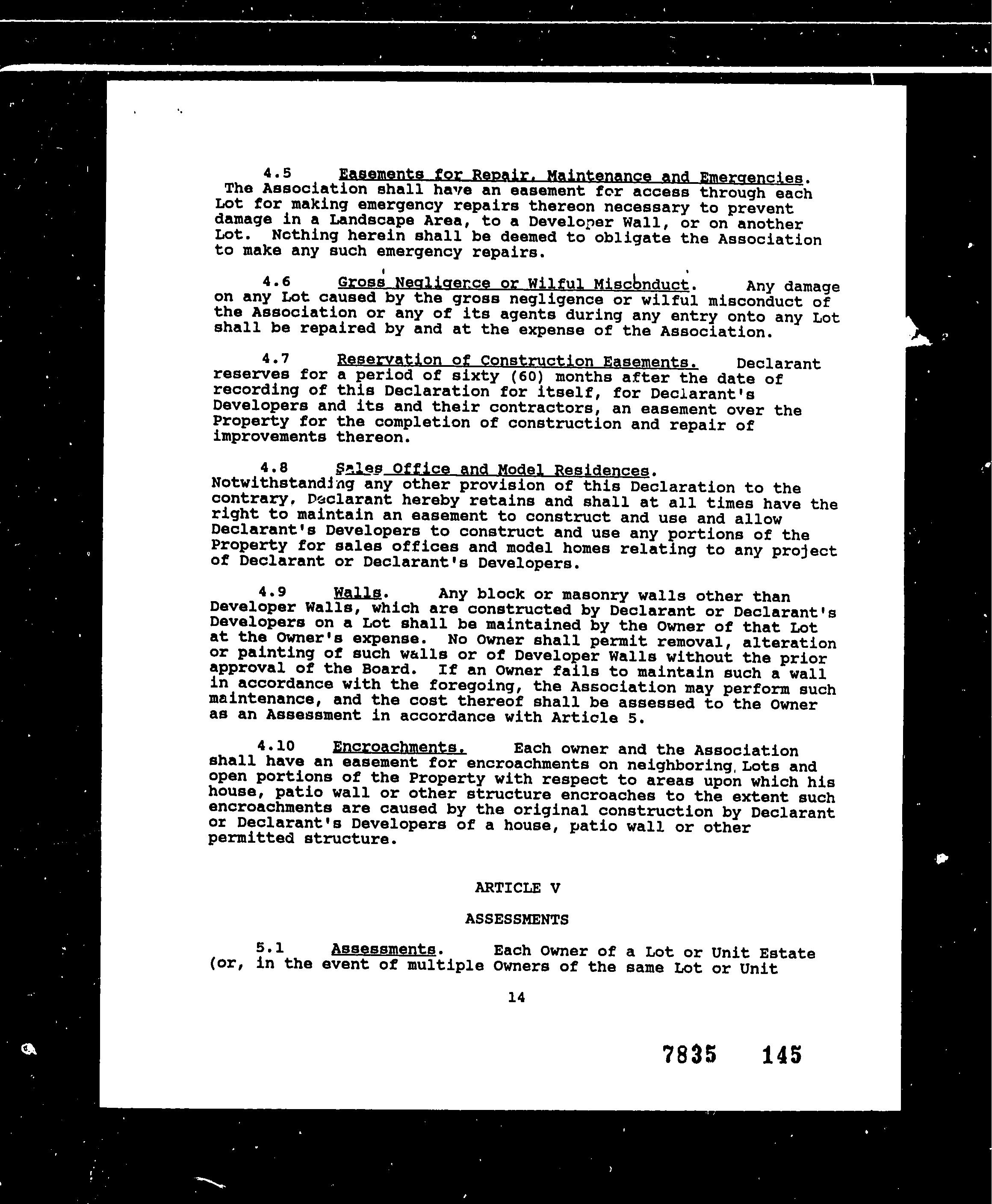 4.5 Easements for Repair, Maintenance and Emergencies. The Association shall have an easement for access through each Lot for making emergency repairs thereon necessary to prevent damage in a Landscape Area, to a Developer Wall, or on another Lot. Nothing herein shall be deemed to obligate the Association to make any such emergency repairs.

4.6 Gross Negligence or Wilful Misconduct. Any damage on any Lot caused by the gross negligence or wilful misconduct of the Association or any of its agents during any entry onto any Lot shall be repaired by and at the expense of the Association.

4.7 Reservation of Construction Easements. Declarant reserves for a period of sixty (60) months after the date of recording of this Declaration for itself, for Declarant's Developers and its and their contractors, an easement over the Property for the completion of construction and repair of improvements thereon.

4.8 Sales Office and Model Residences. Notwithstanding any other provision of this Declaration to the contrary, Declarant hereby retains and shall at all times have the right to maintain an easement to construct and use and allow Declarant's Developers to construct and use any portions of the Property for sales offices and model homes relating to any project of Declarant or Declarant's Developers.

4.9 Walls. Any block or masonry walls other than Developer Walls, which are constructed by Declarant or Declarant's Developers on a Lot shall be maintained by the Owner of that Lot at the Owner's expense. No Owner shall permit removal, alteration or painting of such walls or of Developer Walls without the prior approval of the Board. If an Owner fails to maintain such a wall in accordance with the foregoing, the Association may perform such maintenance, and the cost thereof shall be assessed to the Owner as an Assessment in accordance with Article 5.

4.10 Encroachments. Each owner and the Association shall have an easement for encroachments on neighboring Lots and open portions of the Property with respect to areas upon which his house, patio wall or other structure encroaches to the extent such encroachments are caused by the original construction by Declarant or Declarant's Developers of a house, patio wall or other permitted structure.

ARTICLE V

ASSESSMENTS

5.1 Assessments. Each Owner of a Lot or Unit Estate (or, in the event of multiple Owners of the same Lot or Unit

14

7835 145